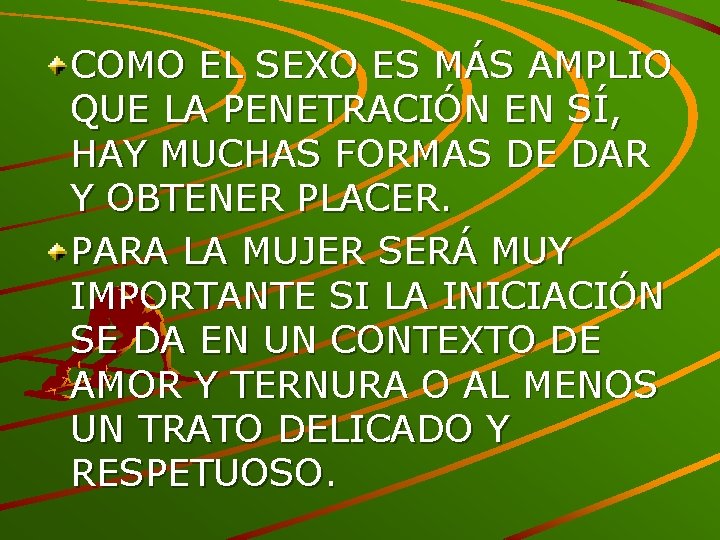 COMO EL SEXO ES MÁS AMPLIO QUE LA PENETRACIÓN EN SÍ, HAY MUCHAS FORMAS DE DAR Y OBTENER PLACER.

PARA LA MUJER SERÁ MUY IMPORTANTE SI LA INICIACIÓN SE DA EN UN CONTEXTO DE AMOR Y TERNURA O AL MENOS UN TRATO DELICADO Y RESPETUOSO.